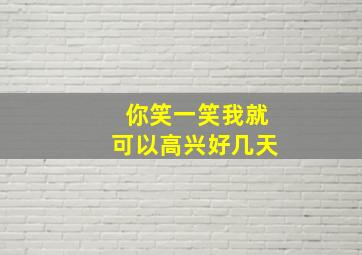 你笑一笑我就
可以高兴好几天